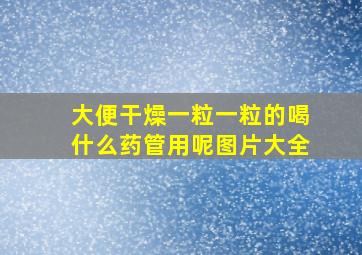 大便干燥一粒一粒的喝什么药管用呢图片大全